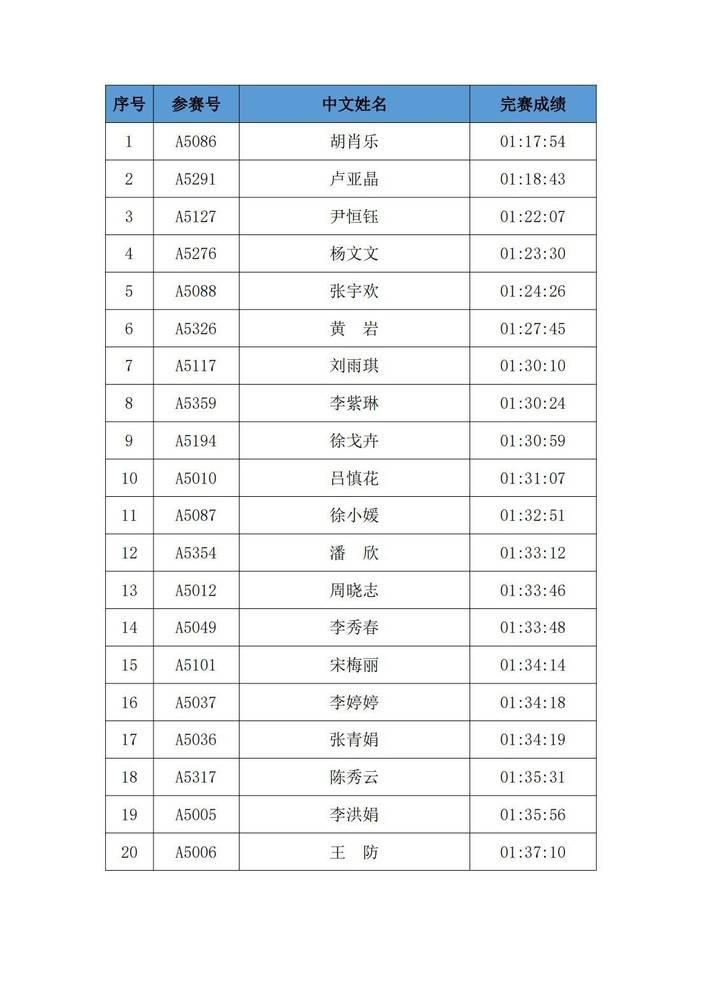 | 序号 | 参赛号 | 中文姓名 | 完赛成绩 |
|---|---|---|---|
| 1 | A5086 | 胡肖乐 | 01:17:54 |
| 2 | A5291 | 卢亚晶 | 01:18:43 |
| 3 | A5127 | 尹恒钰 | 01:22:07 |
| 4 | A5276 | 杨文文 | 01:23:30 |
| 5 | A5088 | 张宇欢 | 01:24:26 |
| 6 | A5326 | 黄　岩 | 01:27:45 |
| 7 | A5117 | 刘雨琪 | 01:30:10 |
| 8 | A5359 | 李紫琳 | 01:30:24 |
| 9 | A5194 | 徐戈卉 | 01:30:59 |
| 10 | A5010 | 吕慎花 | 01:31:07 |
| 11 | A5087 | 徐小媛 | 01:32:51 |
| 12 | A5354 | 潘　欣 | 01:33:12 |
| 13 | A5012 | 周晓志 | 01:33:46 |
| 14 | A5049 | 李秀春 | 01:33:48 |
| 15 | A5101 | 宋梅丽 | 01:34:14 |
| 16 | A5037 | 李婷婷 | 01:34:18 |
| 17 | A5036 | 张青娟 | 01:34:19 |
| 18 | A5317 | 陈秀云 | 01:35:31 |
| 19 | A5005 | 李洪娟 | 01:35:56 |
| 20 | A5006 | 王　防 | 01:37:10 |